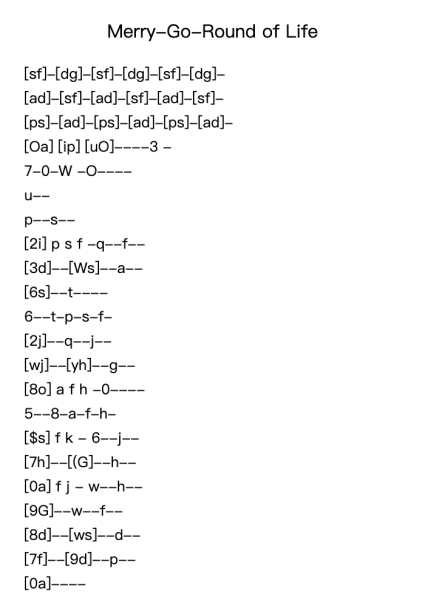 Merry–Go–Round of Life

[sf]–[dg]–[sf]–[dg]–[sf]–[dg]–
[ad]–[sf]–[ad]–[sf]–[ad]–[sf]–
[ps]–[ad]–[ps]–[ad]–[ps]–[ad]–
[Oa] [ip] [uO]––––3 –
7–0–W –O––––
u––
p––s––
[2i] p s f –q––f––
[3d]––[Ws]––a––
[6s]––t––––
6––t–p–s–f–
[2j]––q––j––
[wj]––[yh]––g––
[8o] a f h –0––––
5––8–a–f–h–
[$s] f k – 6––j––
[7h]––[(G]––h––
[0a] f j – w––h––
[9G]––w––f––
[8d]––[ws]––d––
[7f]––[9d]––p––
[0a]––––